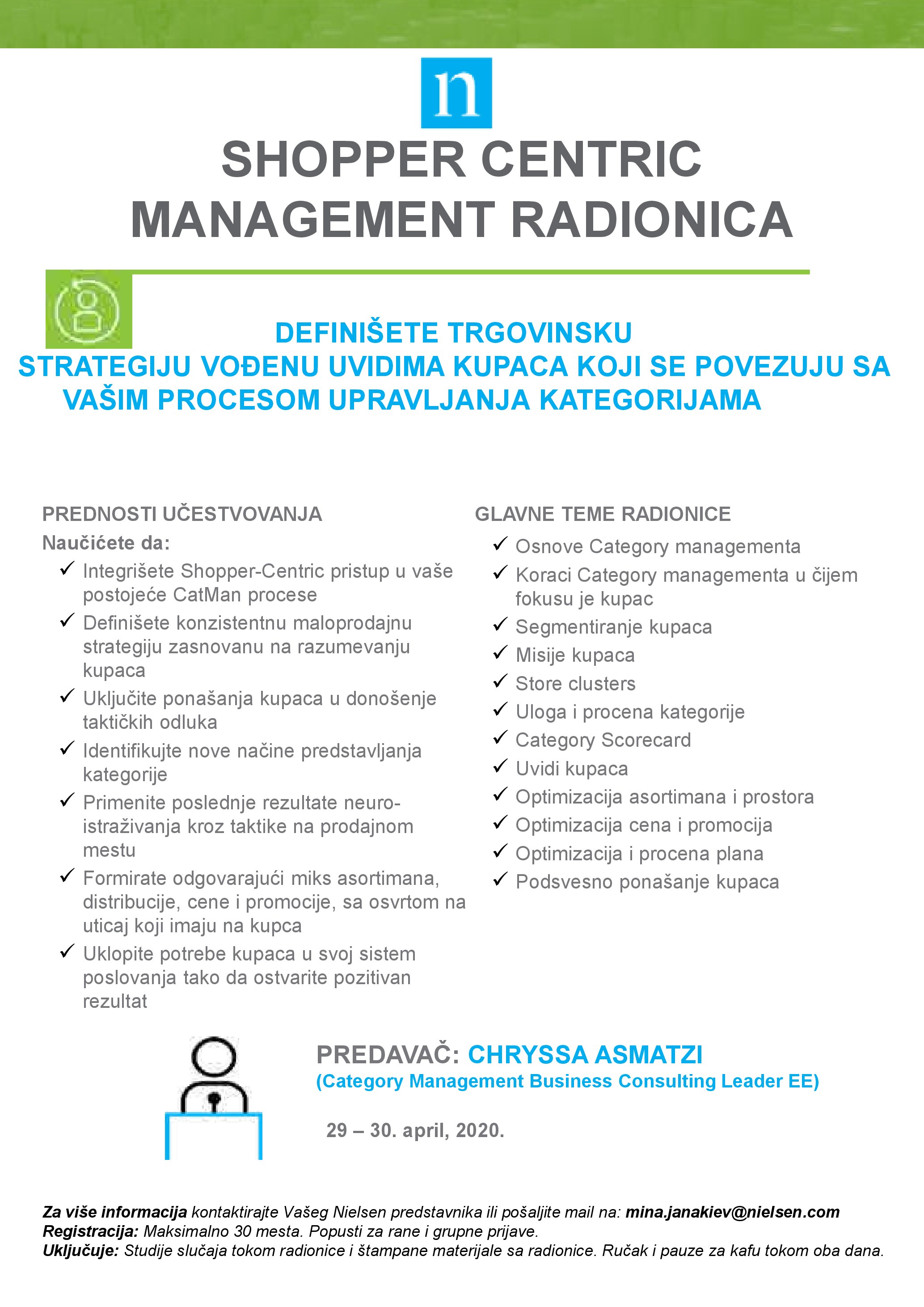 n

SHOPPER CENTRIC MANAGEMENT RADIONICA

DEFINIŠETE TRGOVINSKU STRATEGIJU VOĐENU UVIDIMA KUPACA KOJI SE POVEZUJU SA VAŠIM PROCESOM UPRAVLJANJA KATEGORIJAMA

PREDNOSTI UČESTVOVANJA
Naučićete da:
✓ Integrišete Shopper-Centric pristup u vaše postojeće CatMan procese
✓ Definišete konzistentnu maloprodajnu strategiju zasnovanu na razumevanju kupaca
✓ Uključite ponašanja kupaca u donošenje taktičkih odluka
✓ Identifikujte nove načine predstavljanja kategorije
✓ Primenite poslednje rezultate neuro-istraživanja kroz taktike na prodajnom mestu
✓ Formirate odgovarajući miks asortimana, distribucije, cene i promocije, sa osvrtom na uticaj koji imaju na kupca
✓ Uklopite potrebe kupaca u svoj sistem poslovanja tako da ostvarite pozitivan rezultat

GLAVNE TEME RADIONICE
✓ Osnove Category managementa
✓ Koraci Category managementa u čijem fokusu je kupac
✓ Segmentiranje kupaca
✓ Misije kupaca
✓ Store clusters
✓ Uloga i procena kategorije
✓ Category Scorecard
✓ Uvidi kupaca
✓ Optimizacija asortimana i prostora
✓ Optimizacija cena i promocija
✓ Optimizacija i procena plana
✓ Podsvesno ponašanje kupaca

PREDAVAČ: CHRYSSA ASMATZI
(Category Management Business Consulting Leader EE)

29 – 30. april, 2020.

Za više informacija kontaktirajte Vašeg Nielsen predstavnika ili pošaljite mail na: mina.janakiev@nielsen.com
Registracija: Maksimalno 30 mesta. Popusti za rane i grupne prijave.
Uključuje: Studije slučaja tokom radionice i štampane materijale sa radionice. Ručak i pauze za kafu tokom oba dana.